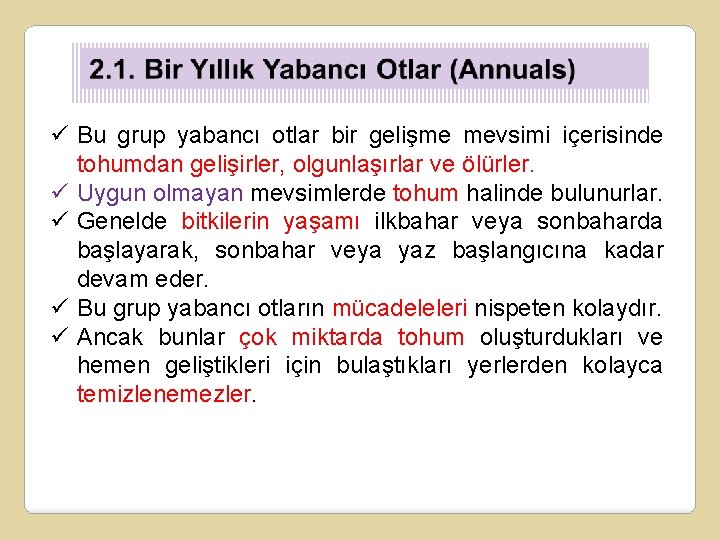 2.1. Bir Yıllık Yabancı Otlar (Annuals)

✓ Bu grup yabancı otlar bir gelişme mevsimi içerisinde tohumdan gelişirler, olgunlaşırlar ve ölürler.
✓ Uygun olmayan mevsimlerde tohum halinde bulunurlar.
✓ Genelde bitkilerin yaşamı ilkbahar veya sonbaharda başlayarak, sonbahar veya yaz başlangıcına kadar devam eder.
✓ Bu grup yabancı otların mücadeleleri nispeten kolaydır.
✓ Ancak bunlar çok miktarda tohum oluşturdukları ve hemen geliştikleri için bulaştıkları yerlerden kolayca temizlenemezler.